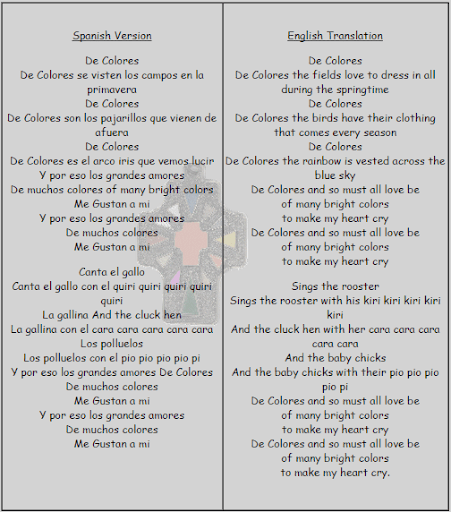 Spanish Version

De Colores
De Colores se visten los campos en la primavera
De Colores
De Colores son los pajarillos que vienen de afuera
De Colores
De Colores es el arco iris que vemos lucir
Y por eso los grandes amores
De muchos colores of many bright colors
Me Gustan a mi
Y por eso los grandes amores
De muchos colores
Me Gustan a mi

Canta el gallo
Canta el gallo con el quiri quiri quiri quiri quiri
La gallina And the cluck hen
La gallina con el cara cara cara cara cara
Los polluelos
Los polluelos con el pio pio pio pio pi
Y por eso los grandes amores De Colores
De muchos colores
Me Gustan a mi
Y por eso los grandes amores
De muchos colores
Me Gustan a mi

English Translation

De Colores
De Colores the fields love to dress in all during the springtime
De Colores
De Colores the birds have their clothing that comes every season
De Colores
De Colores the rainbow is vested across the blue sky
De Colores and so must all love be
of many bright colors
to make my heart cry
De Colores and so must all love be
of many bright colors
to make my heart cry

Sings the rooster
Sings the rooster with his kiri kiri kiri kiri kiri
And the cluck hen with her cara cara cara cara cara
And the baby chicks
And the baby chicks with their pio pio pio pio pi
De Colores and so must all love be
of many bright colors
to make my heart cry
De Colores and so must all love be
of many bright colors
to make my heart cry.